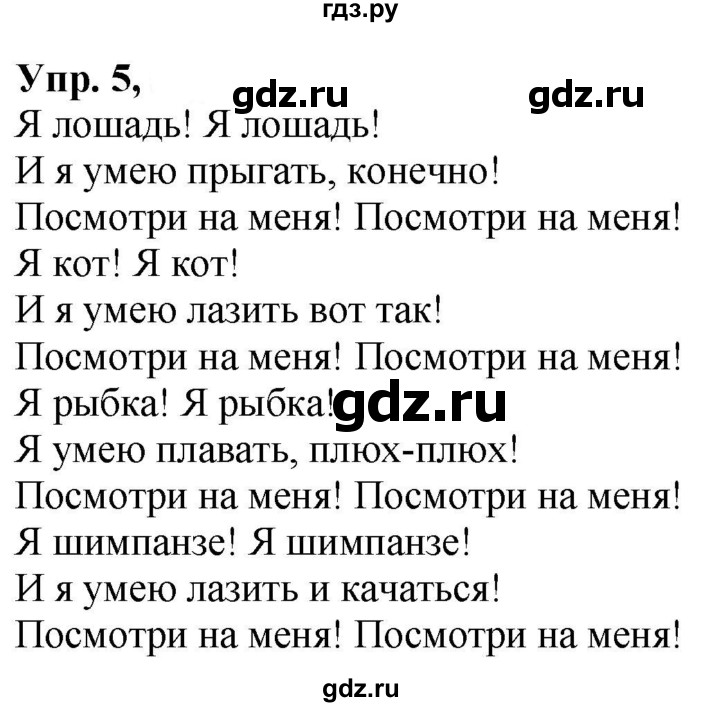 гдз.ру

Упр. 5, gdz.ru gdz.ru

Я лошадь! Я лошадь!
И я умею прыгать, конечно!
Посмотри на меня! Посмотри на меня!
Я кот! Я кот!
И я умею лазить вот так!
Посмотри на меня! Посмотри на меня!
Я рыбка! Я рыбка! gdz.ru
Я умею плавать, плюх-плюх!
Посмотри на меня! Посмотри на меня!
Я шимпанзе! Я шимпанзе!
И я умею лазить и качаться!
Посмотри на меня! Посмотри на меня!

gdz.ru